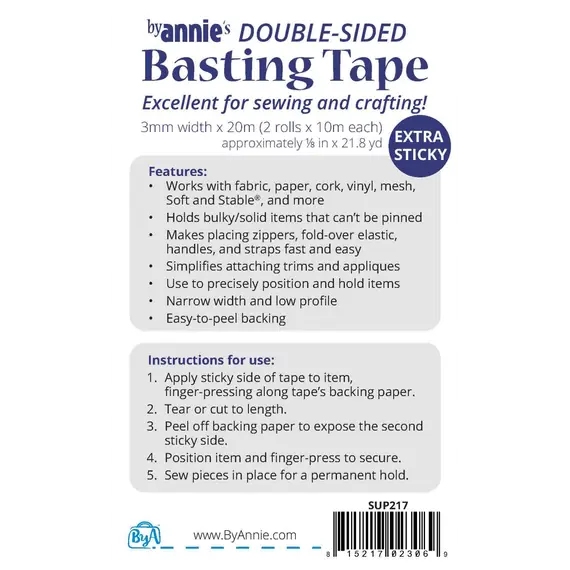 byannie's DOUBLE-SIDED
Basting Tape
Excellent for sewing and crafting!
3mm width x 20m (2 rolls x 10m each)
approximately ⅛ in x 21.8 yd

EXTRA STICKY

Features:
• Works with fabric, paper, cork, vinyl, mesh, Soft and Stable®, and more
• Holds bulky/solid items that can't be pinned
• Makes placing zippers, fold-over elastic, handles, and straps fast and easy
• Simplifies attaching trims and appliques
• Use to precisely position and hold items
• Narrow width and low profile
• Easy-to-peel backing

Instructions for use:
1. Apply sticky side of tape to item, finger-pressing along tape's backing paper.
2. Tear or cut to length.
3. Peel off backing paper to expose the second sticky side.
4. Position item and finger-press to secure.
5. Sew pieces in place for a permanent hold.

SUP217

ByA

www.ByAnnie.com

8 15217 02306 9